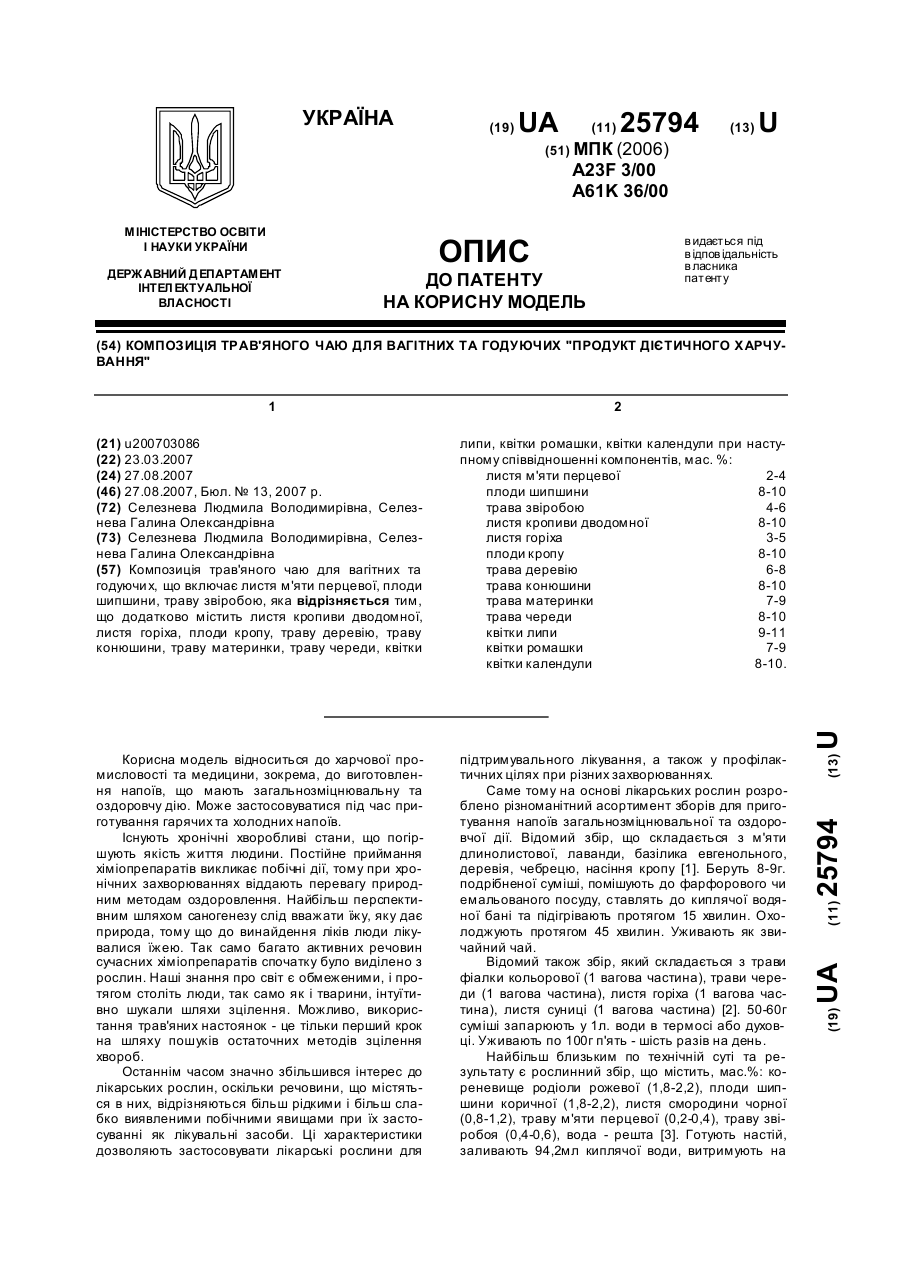 УКРАЇНА

(19) UA (11) 25794 (13) U

(51) МПК (2006)
A23F 3/00
A61K 36/00

МІНІСТЕРСТВО ОСВІТИ І НАУКИ УКРАЇНИ

ДЕРЖАВНИЙ ДЕПАРТАМЕНТ ІНТЕЛЕКТУАЛЬНОЇ ВЛАСНОСТІ

ОПИС
ДО ПАТЕНТУ
НА КОРИСНУ МОДЕЛЬ

видається під відповідальність власника патенту

(54) КОМПОЗИЦІЯ ТРАВ'ЯНОГО ЧАЮ ДЛЯ ВАГІТНИХ ТА ГОДУЮЧИХ "ПРОДУКТ ДІЄТИЧНОГО ХАРЧУВАННЯ"

1

(21) u200703086
(22) 23.03.2007
(24) 27.08.2007
(46) 27.08.2007, Бюл. № 13, 2007 р.
(72) Селезнева Людмила Володимирівна, Селезнева Галина Олександрівна
(73) Селезнева Людмила Володимирівна, Селезнева Галина Олександрівна
(57) Композиція трав'яного чаю для вагітних та годуючих, що включає листя м'яти перцевої, плоди шипшини, траву звіробою, яка відрізняється тим, що додатково містить листя кропиви дводомної, листя горіха, плоди кропу, траву деревію, траву конюшини, траву материнки, траву череди, квітки

2

липи, квітки ромашки, квітки календули при наступному співвідношенні компонентів, мас. %:

| | |
|---|---|
| листя м'яти перцевої | 2-4 |
| плоди шипшини | 8-10 |
| трава звіробою | 4-6 |
| листя кропиви дводомної | 8-10 |
| листя горіха | 3-5 |
| плоди кропу | 8-10 |
| трава деревію | 6-8 |
| трава конюшини | 8-10 |
| трава материнки | 7-9 |
| трава череди | 8-10 |
| квітки липи | 9-11 |
| квітки ромашки | 7-9 |
| квітки календули | 8-10. |

Корисна модель відноситься до харчової промисловості та медицини, зокрема, до виготовлення напоїв, що мають загальнозміцнювальну та оздоровчу дію. Може застосовуватися під час приготування гарячих та холодних напоїв.

Існують хронічні хворобливі стани, що погіршують якість життя людини. Постійне приймання хіміопрепаратів викликає побічні дії, тому при хронічних захворюваннях віддають перевагу природним методам оздоровлення. Найбільш перспективним шляхом саногенезу слід вважати їжу, яку дає природа, тому що до винайдення ліків люди лікувалися їжею. Так само багато активних речовин сучасних хіміопрепаратів спочатку було виділено з рослин. Наші знання про світ є обмеженими, і протягом століть люди, так само як і тварини, інтуїтивно шукали шляхи зцілення. Можливо, використання трав'яних настоянок - це тільки перший крок на шляху пошуків остаточних методів зцілення хвороб.

Останнім часом значно збільшився інтерес до лікарських рослин, оскільки речовини, що містяться в них, відрізняються більш рідкими і більш слабко виявленими побічними явищами при їх застосуванні як лікувальні засоби. Ці характеристики дозволяють застосовувати лікарські рослини для

підтримувального лікування, а також у профілактичних цілях при різних захворюваннях.

Саме тому на основі лікарських рослин розроблено різноманітний асортимент зборів для приготування напоїв загальнозміцнювальної та оздоровчої дії. Відомий збір, що складається з м'яти длинолистової, лаванди, базиліка евгенольного, деревія, чебрецю, насіння кропу [1]. Беруть 8-9г. подрібненої суміші, помішують до фарфорового чи емальованого посуду, ставлять до киплячої водяної бані та підігрівають протягом 15 хвилин. Охолоджують протягом 45 хвилин. Уживають як звичайний чай.

Відомий також збір, який складається з трави фіалки кольорової (1 вагова частина), трави череди (1 вагова частина), листя горіха (1 вагова частина), листя суниці (1 вагова частина) [2]. 50-60г суміші запарюють у 1л. води в термосі або духовці. Уживають по 100г п'ять - шість разів на день.

Найбільш близьким по технічній суті та результату є рослинний збір, що містить, мас.%: кореневище родіоли рожевої (1,8-2,2), плоди шипшини коричної (1,8-2,2), листя смородини чорної (0,8-1,2), траву м'яти перцевої (0,2-0,4), траву звіробоя (0,4-0,6), вода - решта [3]. Готують настій, заливають 94,2мл киплячої води, витримують на

(19) UA (11) 25794 (13) U